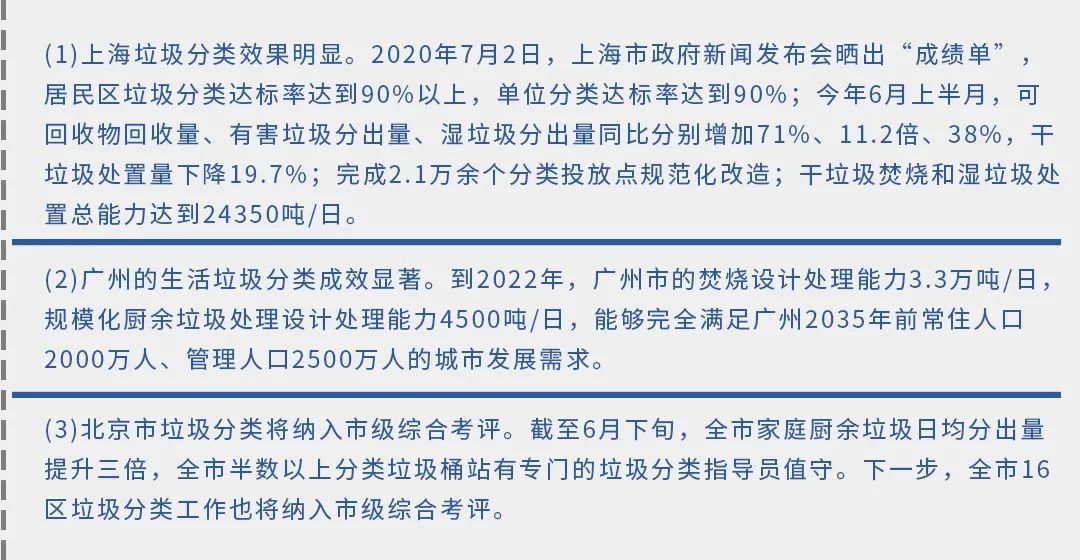 (1)上海垃圾分类效果明显。2020年7月2日，上海市政府新闻发布会晒出“成绩单”，居民区垃圾分类达标率达到90%以上，单位分类达标率达到90%；今年6月上半月，可回收物回收量、有害垃圾分出量、湿垃圾分出量同比分别增加71%、11.2倍、38%，干垃圾处置量下降19.7%；完成2.1万余个分类投放点规范化改造；干垃圾焚烧和湿垃圾处置总能力达到24350吨/日。

(2)广州的生活垃圾分类成效显著。到2022年，广州市的焚烧设计处理能力3.3万吨/日，规模化厨余垃圾处理设计处理能力4500吨/日，能够完全满足广州2035年前常住人口2000万人、管理人口2500万人的城市发展需求。

(3)北京市垃圾分类将纳入市级综合考评。截至6月下旬，全市家庭厨余垃圾日均分出量提升三倍，全市半数以上分类垃圾桶站有专门的垃圾分类指导员值守。下一步，全市16区垃圾分类工作也将纳入市级综合考评。